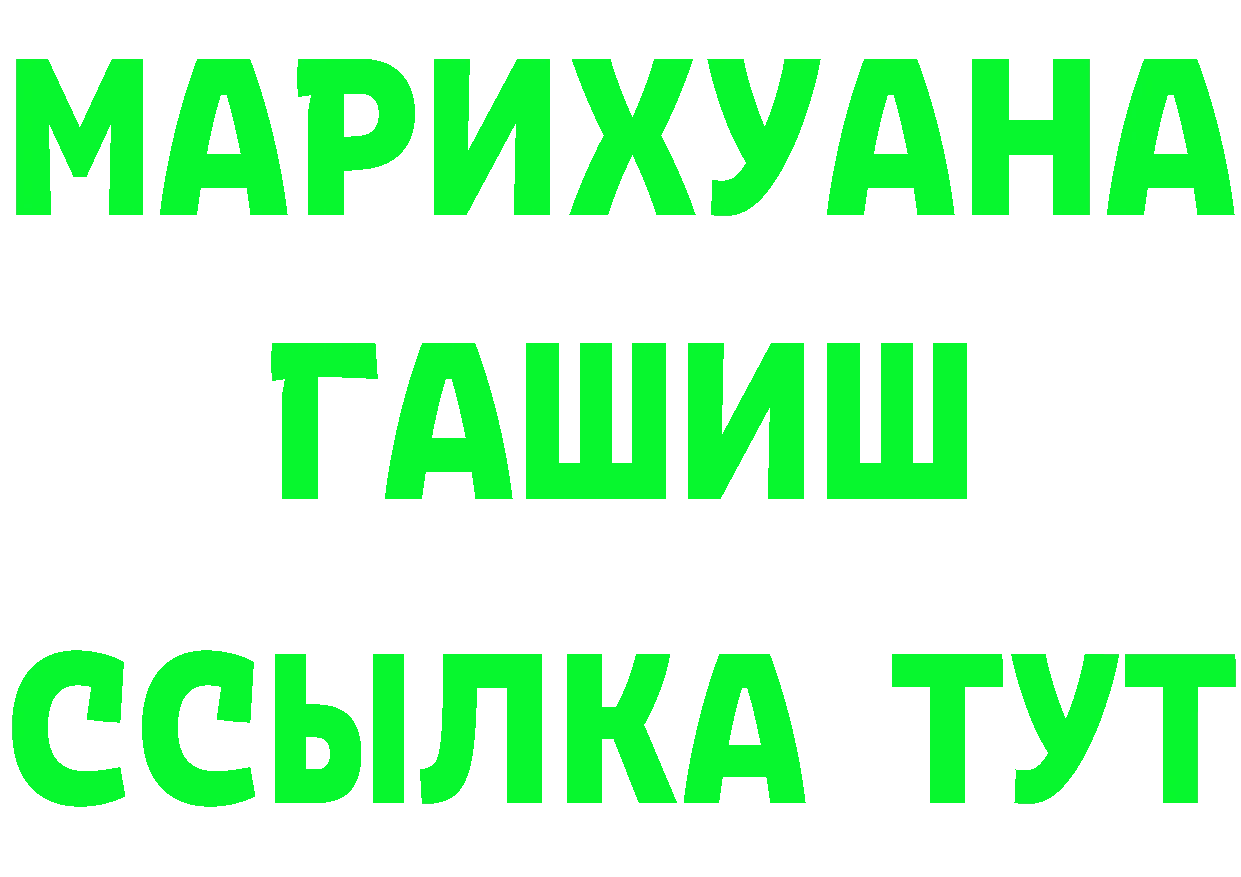 МАРИХУАНА
ГАШИШ
ССЫЛКА ТУТ